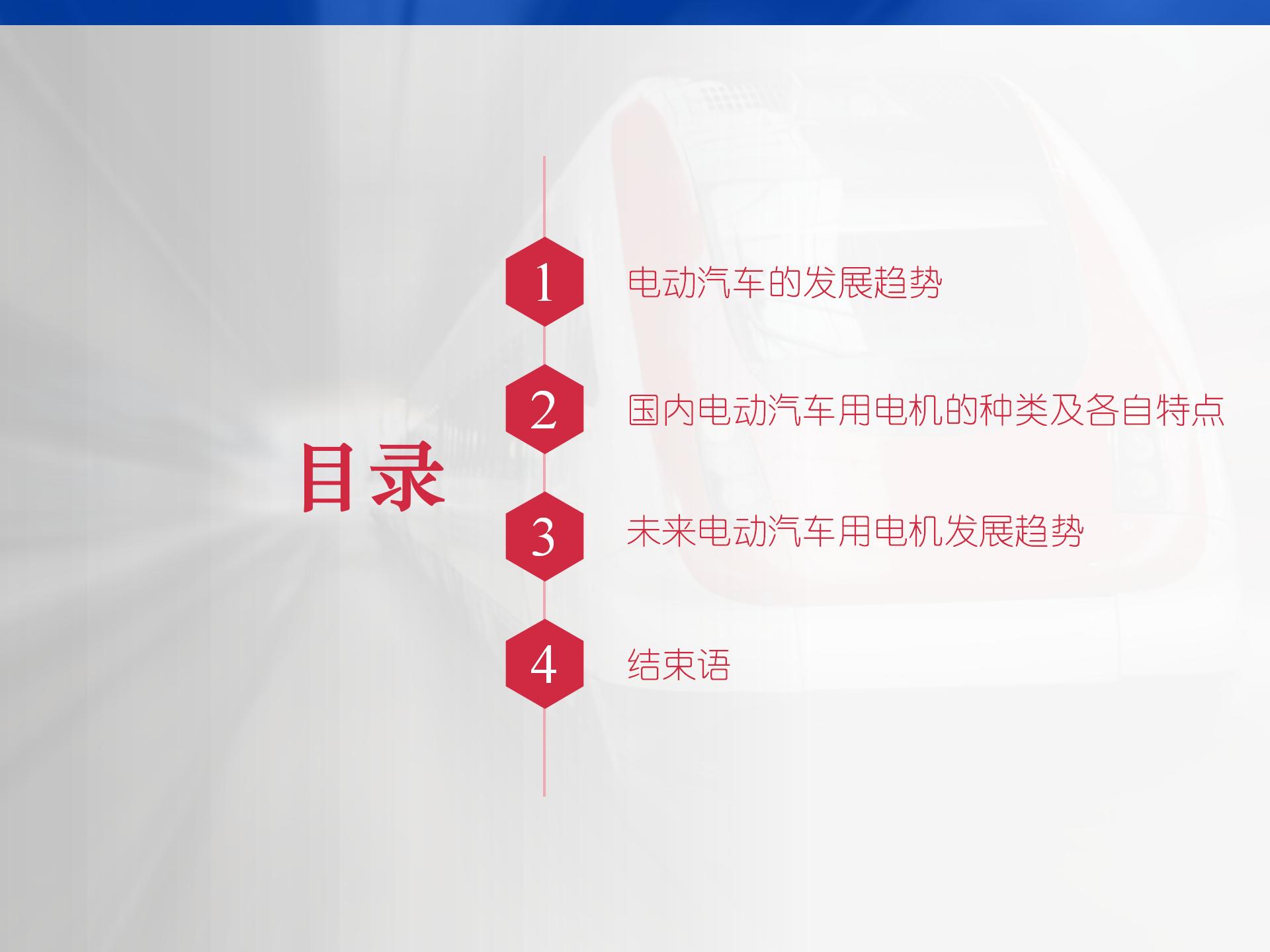 目录

1 电动汽车的发展趋势

2 国内电动汽车用电机的种类及各自特点

3 未来电动汽车用电机发展趋势

4 结束语